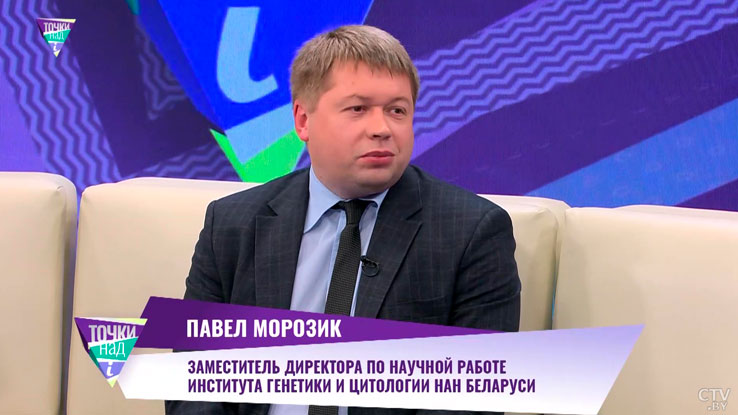 ТОЧКИ НАД i

ТОЧКИ НАД i

ПАВЕЛ МОРОЗИК

ЗАМЕСТИТЕЛЬ ДИРЕКТОРА ПО НАУЧНОЙ РАБОТЕ ИНСТИТУТА ГЕНЕТИКИ И ЦИТОЛОГИИ НАН БЕЛАРУСИ

CTV.BY